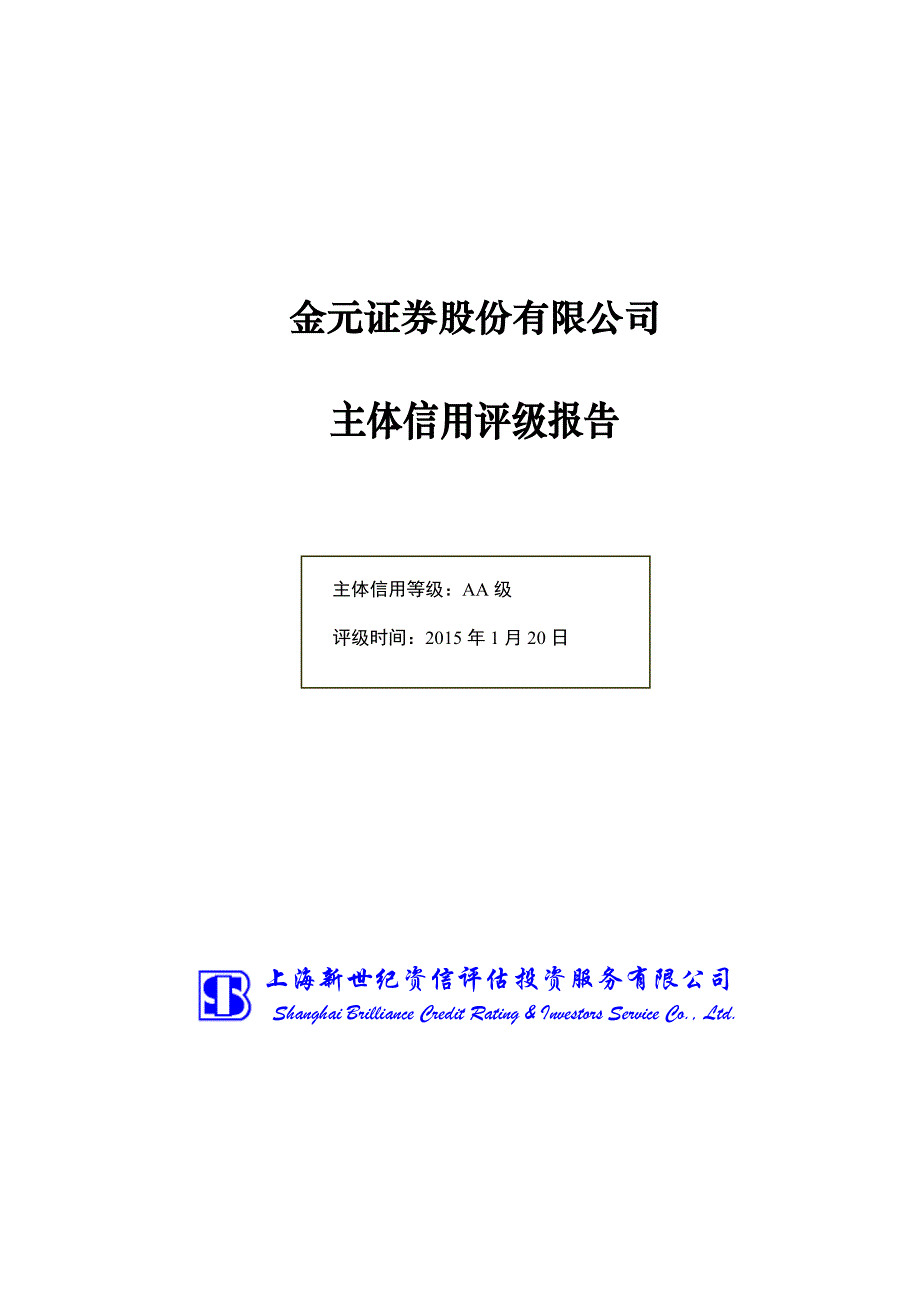 金元证券股份有限公司

主体信用评级报告

主体信用等级：AA 级

评级时间：2015 年 1 月 20 日

SB 上海新世纪资信评估投资服务有限公司
Shanghai Brilliance Credit Rating & Investors Service Co., Ltd.